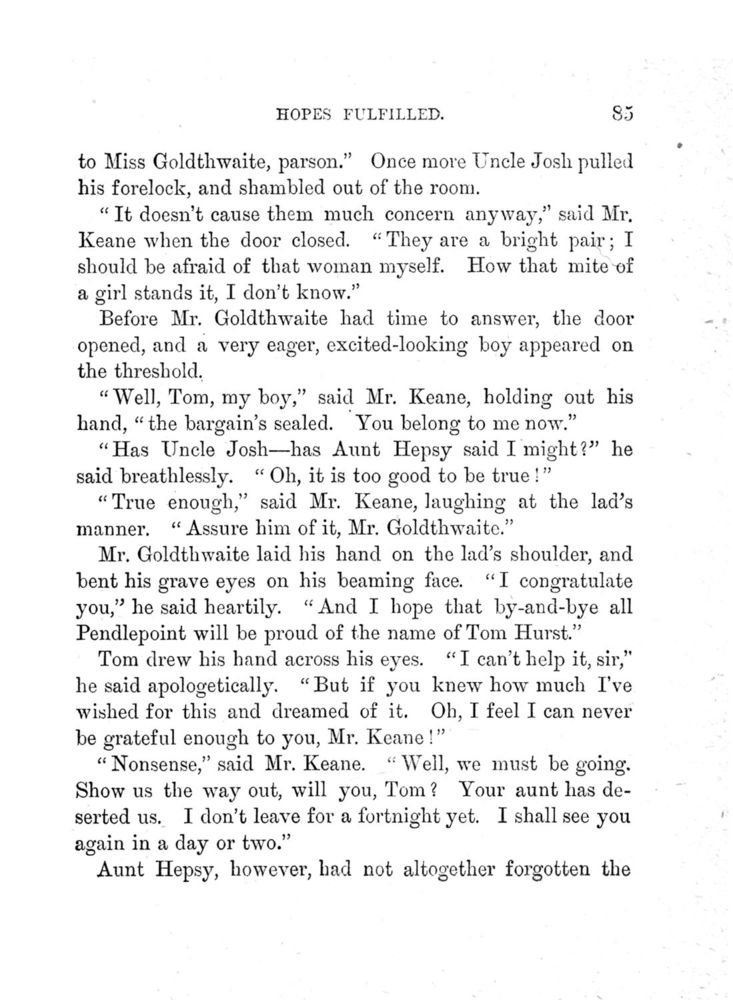 HOPES FULFILLED. 85

to Miss Goldthwaite, parson." Once more Uncle Josh pulled his forelock, and shambled out of the room.

"It doesn't cause them much concern anyway," said Mr. Keane when the door closed. "They are a bright pair; I should be afraid of that woman myself. How that mite of a girl stands it, I don't know."

Before Mr. Goldthwaite had time to answer, the door opened, and a very eager, excited-looking boy appeared on the threshold.

"Well, Tom, my boy," said Mr. Keane, holding out his hand, "the bargain's sealed. You belong to me now."

"Has Uncle Josh—has Aunt Hepsy said I might?" he said breathlessly. "Oh, it is too good to be true!"

"True enough," said Mr. Keane, laughing at the lad's manner. "Assure him of it, Mr. Goldthwaite."

Mr. Goldthwaite laid his hand on the lad's shoulder, and bent his grave eyes on his beaming face. "I congratulate you," he said heartily. "And I hope that by-and-bye all Pendlepoint will be proud of the name of Tom Hurst."

Tom drew his hand across his eyes. "I can't help it, sir," he said apologetically. "But if you knew how much I've wished for this and dreamed of it. Oh, I feel I can never be grateful enough to you, Mr. Keane!"

"Nonsense," said Mr. Keane. "Well, we must be going. Show us the way out, will you, Tom? Your aunt has deserted us. I don't leave for a fortnight yet. I shall see you again in a day or two."

Aunt Hepsy, however, had not altogether forgotten the